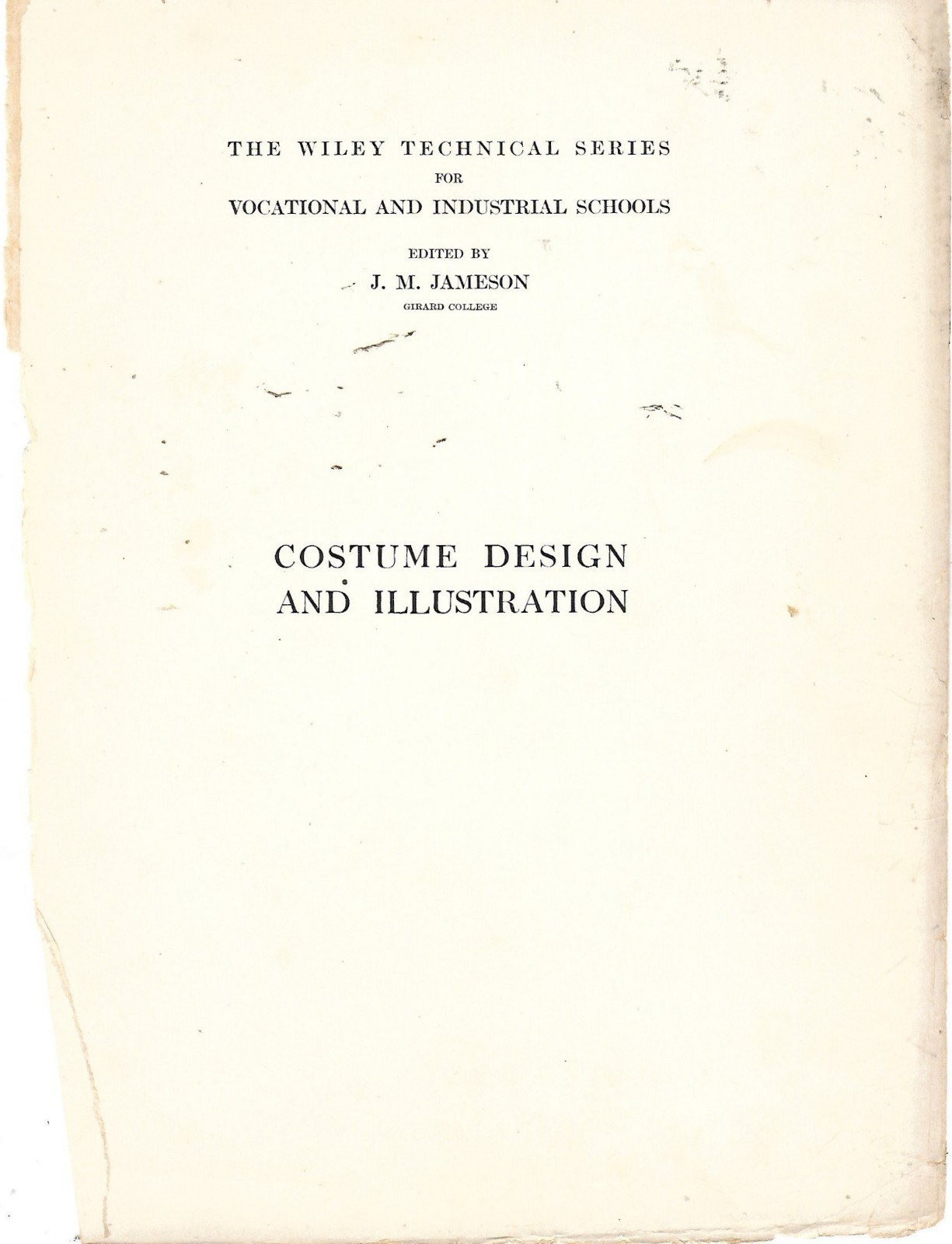 THE WILEY TECHNICAL SERIES
FOR
VOCATIONAL AND INDUSTRIAL SCHOOLS

EDITED BY
J. M. JAMESON
GIRARD COLLEGE

COSTUME DESIGN
AND ILLUSTRATION